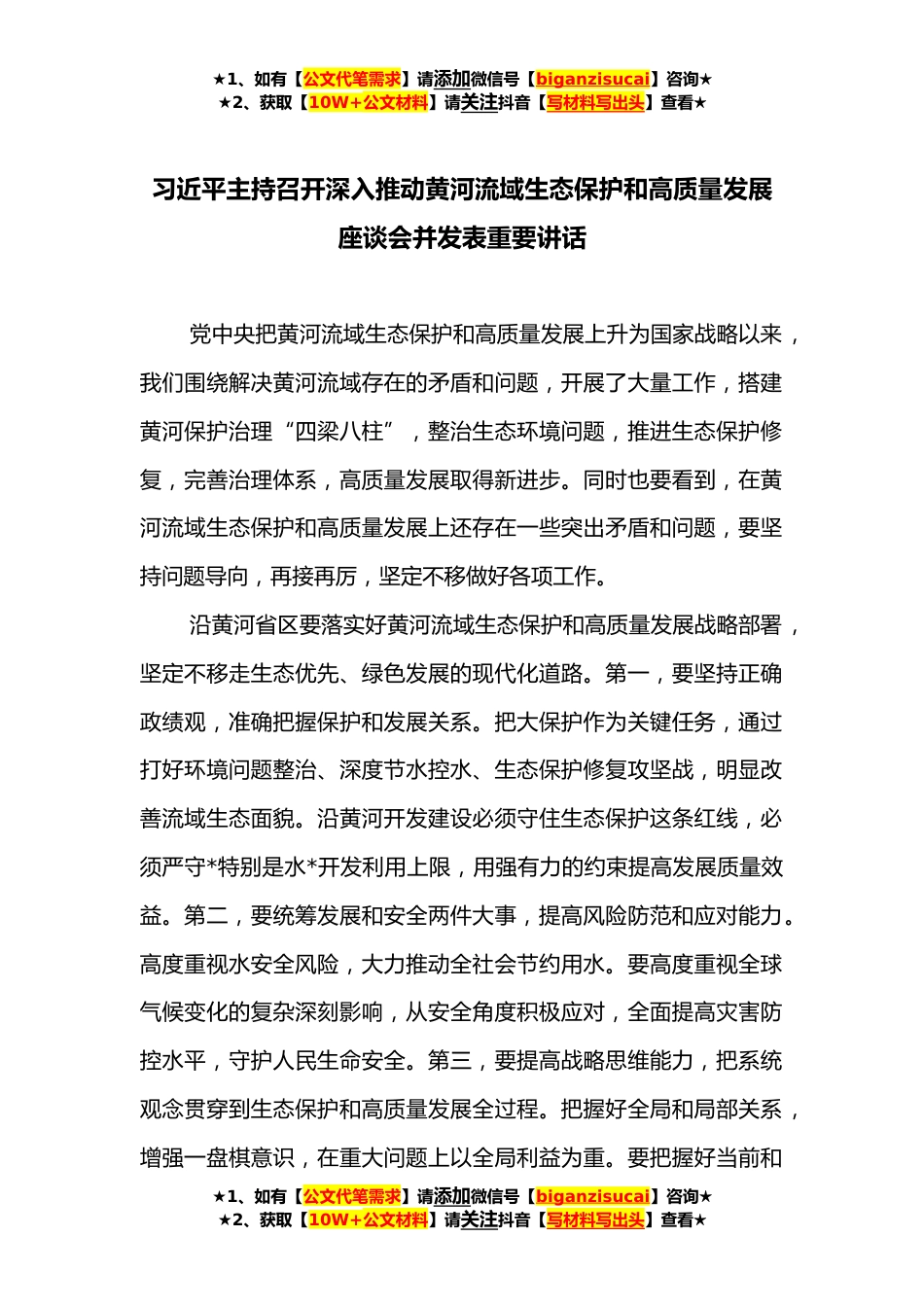 ★1、如有【公文代笔需求】请添加微信号【biganzisucai】咨询★
★2、获取【10W+公文材料】请关注抖音【写材料写出头】查看★

习近平主持召开深入推动黄河流域生态保护和高质量发展座谈会并发表重要讲话

党中央把黄河流域生态保护和高质量发展上升为国家战略以来，我们围绕解决黄河流域存在的矛盾和问题，开展了大量工作，搭建黄河保护治理“四梁八柱”，整治生态环境问题，推进生态保护修复，完善治理体系，高质量发展取得新进步。同时也要看到，在黄河流域生态保护和高质量发展上还存在一些突出矛盾和问题，要坚持问题导向，再接再厉，坚定不移做好各项工作。

沿黄河省区要落实好黄河流域生态保护和高质量发展战略部署，坚定不移走生态优先、绿色发展的现代化道路。第一，要坚持正确政绩观，准确把握保护和发展关系。把大保护作为关键任务，通过打好环境问题整治、深度节水控水、生态保护修复攻坚战，明显改善流域生态面貌。沿黄河开发建设必须守住生态保护这条红线，必须严守*特别是水*开发利用上限，用强有力的约束提高发展质量效益。第二，要统筹发展和安全两件大事，提高风险防范和应对能力。高度重视水安全风险，大力推动全社会节约用水。要高度重视全球气候变化的复杂深刻影响，从安全角度积极应对，全面提高灾害防控水平，守护人民生命安全。第三，要提高战略思维能力，把系统观念贯穿到生态保护和高质量发展全过程。把握好全局和局部关系，增强一盘棋意识，在重大问题上以全局利益为重。要把握好当前和

★1、如有【公文代笔需求】请添加微信号【biganzisucai】咨询★
★2、获取【10W+公文材料】请关注抖音【写材料写出头】查看★